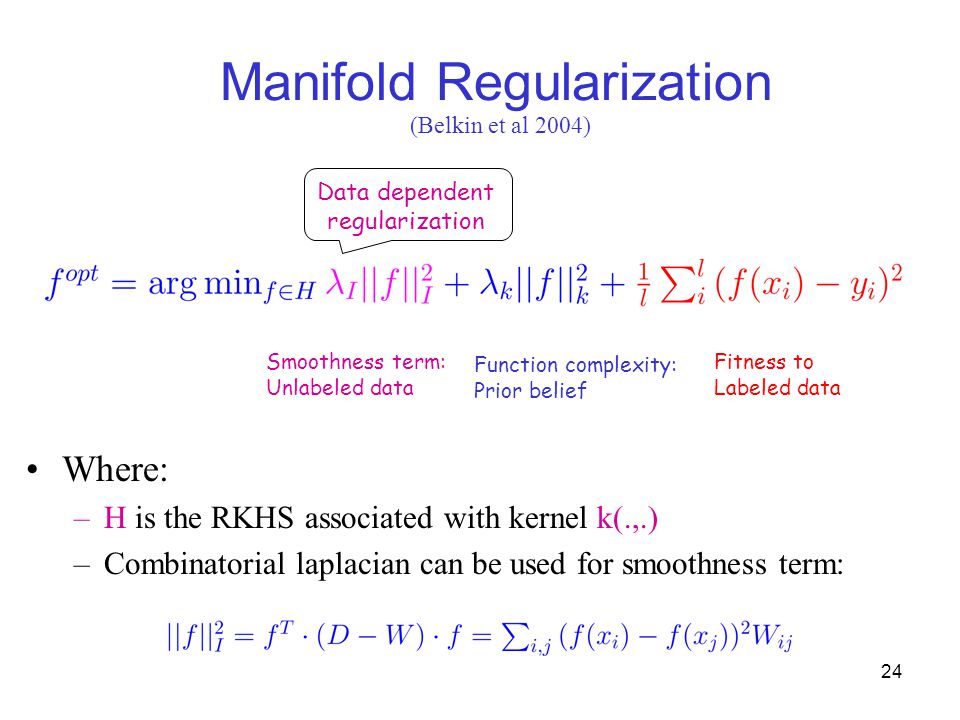 Manifold Regularization
(Belkin et al 2004)

Data dependent regularization

$f^{opt} = \arg\min_{f \in H} \lambda_I ||f||_I^2 + \lambda_k ||f||_k^2 + \frac{1}{l} \sum_i^l (f(x_i) - y_i)^2$

Smoothness term: Unlabeled data

Function complexity: Prior belief

Fitness to Labeled data

• Where:
– H is the RKHS associated with kernel k(.,.)
– Combinatorial laplacian can be used for smoothness term:

$||f||_I^2 = f^T \cdot (D - W) \cdot f = \sum_{i,j} (f(x_i) - f(x_j))^2 W_{ij}$

24